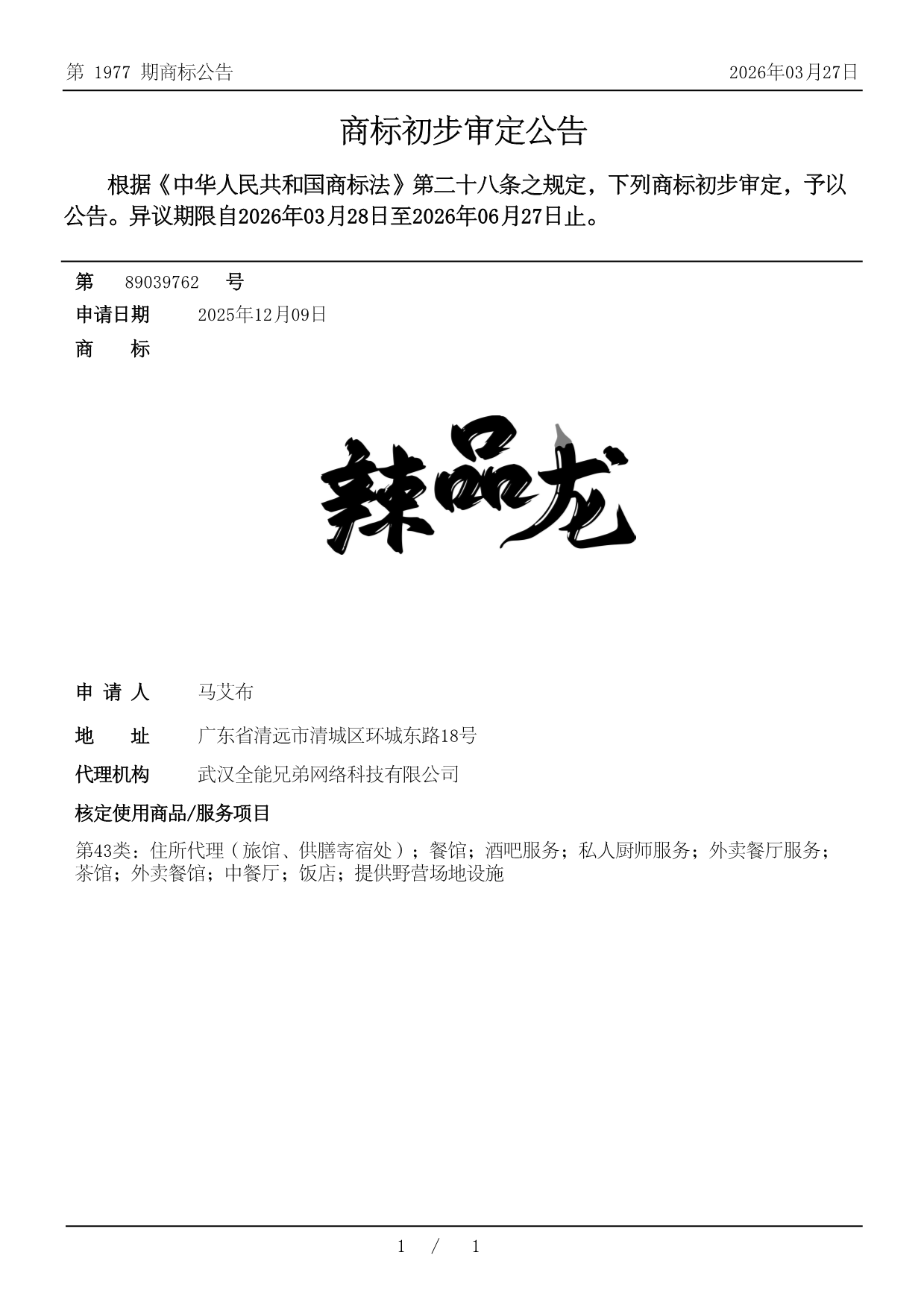 第 1977 期商标公告

2026年03月27日

商标初步审定公告

根据《中华人民共和国商标法》第二十八条之规定，下列商标初步审定，予以公告。异议期限自2026年03月28日至2026年06月27日止。

第 89039762 号

申请日期 2025年12月09日

商 标

辣品龙

申 请 人 马艾布

地 址 广东省清远市清城区环城东路18号

代理机构 武汉全能兄弟网络科技有限公司

核定使用商品/服务项目

第43类：住所代理（旅馆、供膳寄宿处）；餐馆；酒吧服务；私人厨师服务；外卖餐厅服务；茶馆；外卖餐馆；中餐厅；饭店；提供野营场地设施

1 / 1